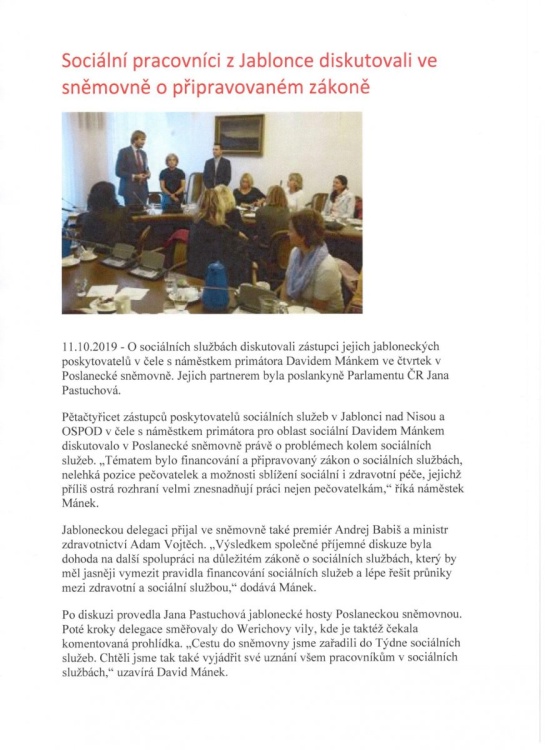 Sociální pracovníci z Jablonce diskutovali ve sněmovně o připravovaném zákoně

11.10.2019 - O sociálních službách diskutovali zástupci jejich jabloneckých poskytovatelů v čele s náměstkem primátora Davidem Mánkem ve čtvrtek v Poslanecké sněmovně. Jejich partnerem byla poslankyně Parlamentu ČR Jana Pastuchová.

Pětačtyřicet zástupců poskytovatelů sociálních služeb v Jablonci nad Nisou a OSPOD v čele s náměstkem primátora pro oblast sociální Davidem Mánkem diskutovalo v Poslanecké sněmovně právě o problémech kolem sociálních služeb. „Tématem bylo financování a připravovaný zákon o sociálních službách, nelehká pozice pečovatelek a možnosti sblížení sociální i zdravotní péče, jejichž příliš ostrá rozhraní velmi znesnadňují práci nejen pečovatelkám," říká náměstek Mánek.

Jabloneckou delegaci přijal ve sněmovně také premiér Andrej Babiš a ministr zdravotnictví Adam Vojtěch. „Výsledkem společné příjemné diskuze byla dohoda na další spolupráci na důležitém zákoně o sociálních službách, který by měl jasněji vymezit pravidla financování sociálních služeb a lépe řešit průniky mezi zdravotní a sociální službou," dodává Mánek.

Po diskuzi provedla Jana Pastuchová jablonecké hosty Poslaneckou sněmovnou. Poté kroky delegace směřovaly do Werichovy vily, kde je taktéž čekala komentovaná prohlídka. „Cestu do sněmovny jsme zařadili do Týdne sociálních služeb. Chtěli jsme tak také vyjádřit své uznání všem pracovníkům v sociálních službách," uzavírá David Mánek.